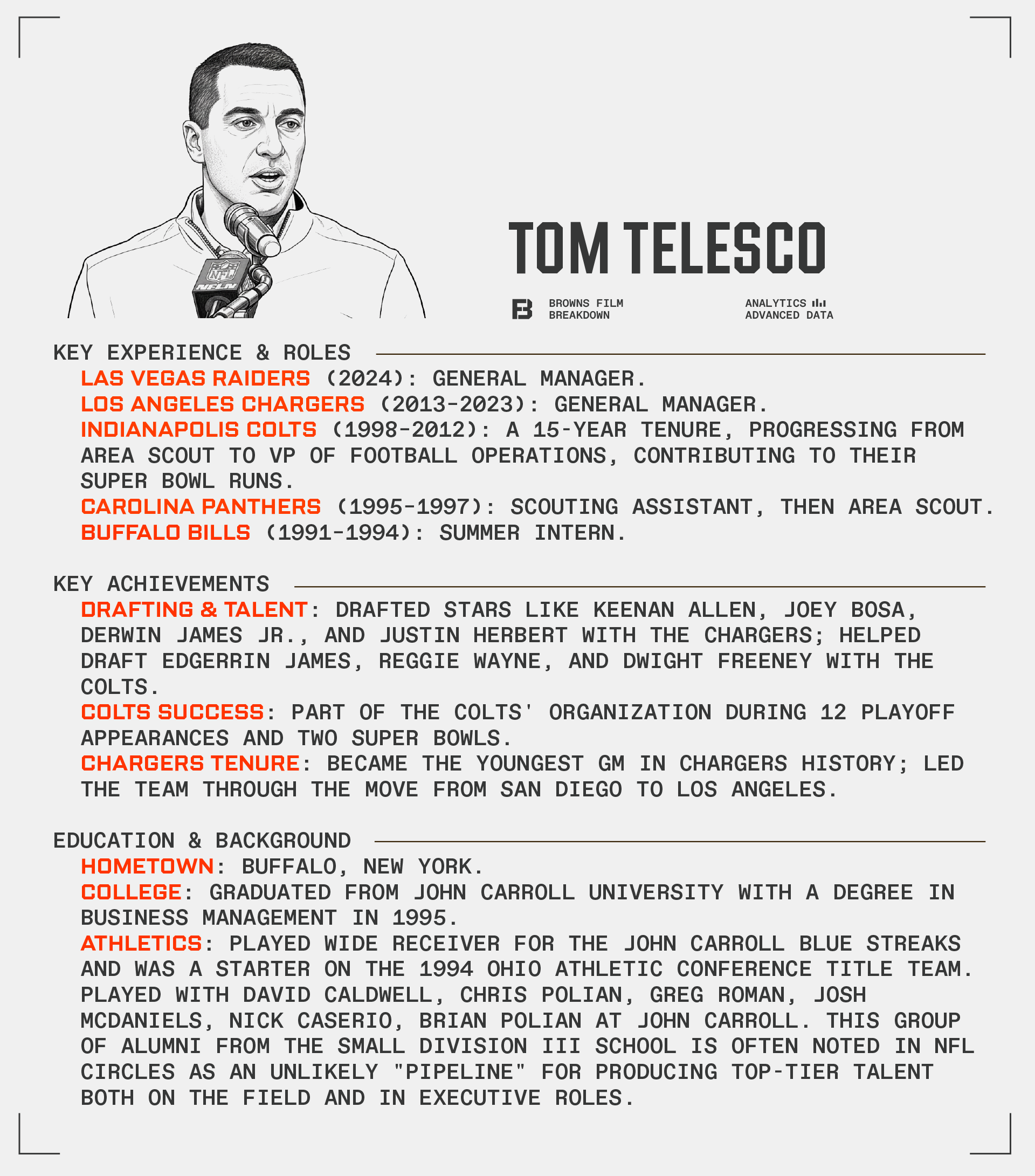 TOM TELESCO

BROWNS FILM
BREAKDOWN

ANALYTICS
ADVANCED DATA

KEY EXPERIENCE & ROLES

LAS VEGAS RAIDERS (2024): GENERAL MANAGER.

LOS ANGELES CHARGERS (2013-2023): GENERAL MANAGER.

INDIANAPOLIS COLTS (1998-2012): A 15-YEAR TENURE, PROGRESSING FROM AREA SCOUT TO VP OF FOOTBALL OPERATIONS, CONTRIBUTING TO THEIR SUPER BOWL RUNS.

CAROLINA PANTHERS (1995-1997): SCOUTING ASSISTANT, THEN AREA SCOUT.

BUFFALO BILLS (1991-1994): SUMMER INTERN.

KEY ACHIEVEMENTS

DRAFTING & TALENT: DRAFTED STARS LIKE KEENAN ALLEN, JOEY BOSA, DERWIN JAMES JR., AND JUSTIN HERBERT WITH THE CHARGERS; HELPED DRAFT EDGERRIN JAMES, REGGIE WAYNE, AND DWIGHT FREENEY WITH THE COLTS.

COLTS SUCCESS: PART OF THE COLTS' ORGANIZATION DURING 12 PLAYOFF APPEARANCES AND TWO SUPER BOWLS.

CHARGERS TENURE: BECAME THE YOUNGEST GM IN CHARGERS HISTORY; LED THE TEAM THROUGH THE MOVE FROM SAN DIEGO TO LOS ANGELES.

EDUCATION & BACKGROUND

HOMETOWN: BUFFALO, NEW YORK.

COLLEGE: GRADUATED FROM JOHN CARROLL UNIVERSITY WITH A DEGREE IN BUSINESS MANAGEMENT IN 1995.

ATHLETICS: PLAYED WIDE RECEIVER FOR THE JOHN CARROLL BLUE STREAKS AND WAS A STARTER ON THE 1994 OHIO ATHLETIC CONFERENCE TITLE TEAM. PLAYED WITH DAVID CALDWELL, CHRIS POLIAN, GREG ROMAN, JOSH MCDANIELS, NICK CASERIO, BRIAN POLIAN AT JOHN CARROLL. THIS GROUP OF ALUMNI FROM THE SMALL DIVISION III SCHOOL IS OFTEN NOTED IN NFL CIRCLES AS AN UNLIKELY "PIPELINE" FOR PRODUCING TOP-TIER TALENT BOTH ON THE FIELD AND IN EXECUTIVE ROLES.